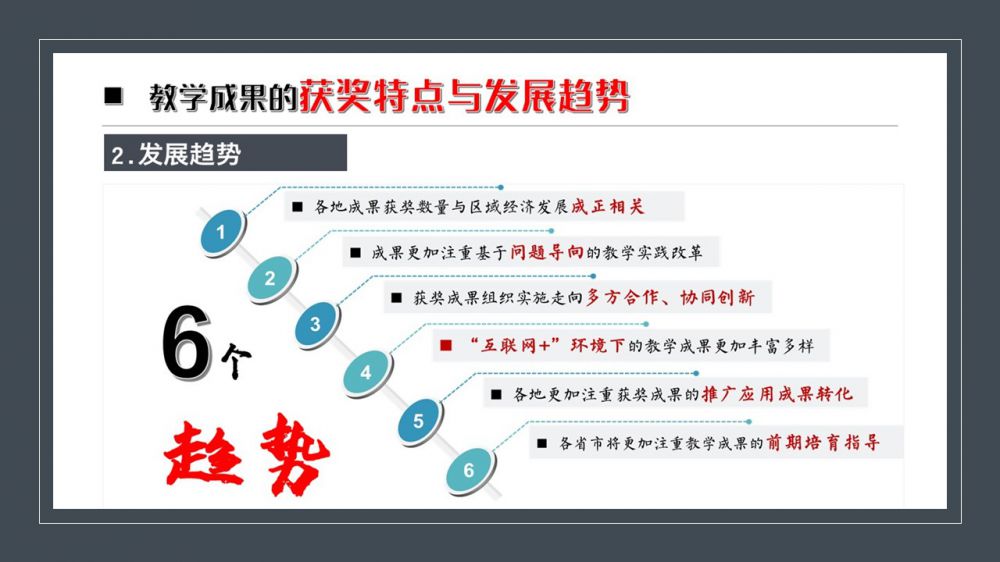 ■ 教学成果的获奖特点与发展趋势

2.发展趋势

6个

趋势

1 ■ 各地成果获奖数量与区域经济发展成正相关

2 ■ 成果更加注重基于问题导向的教学实践改革

3 ■ 获奖成果组织实施走向多方合作、协同创新

4 ■ “互联网+”环境下的教学成果更加丰富多样

5 ■ 各地更加注重获奖成果的推广应用成果转化

6 ■ 各省市将更加注重教学成果的前期培育指导